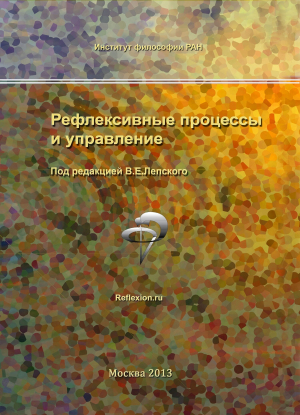 Институт философии РАН

Рефлексивные процессы и управление

Под редакцией В.Е.Лепского

Reflexion.ru

Москва 2013